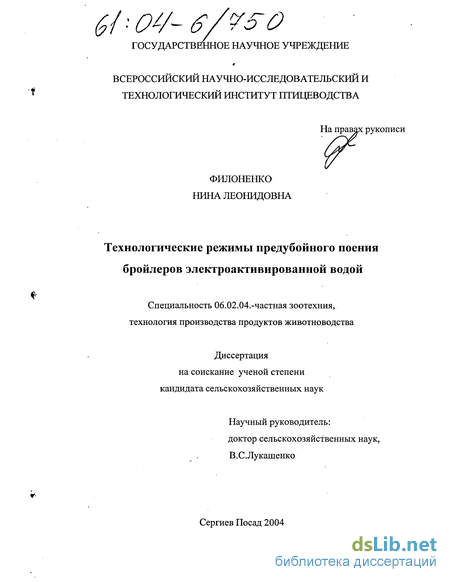 61:04-6/750

ГОСУДАРСТВЕННОЕ НАУЧНОЕ УЧРЕЖДЕНИЕ

ВСЕРОССИЙСКИЙ НАУЧНО-ИССЛЕДОВАТЕЛЬСКИЙ И ТЕХНОЛОГИЧЕСКИЙ ИНСТИТУТ ПТИЦЕВОДСТВА

На правах рукописи

ФИЛОНЕНКО
НИНА ЛЕОНИДОВНА

Технологические режимы предубойного поения бройлеров электроактивированной водой

Специальность 06.02.04.-частная зоотехния, технология производства продуктов животноводства

Диссертация
на соискание ученой степени
кандидата сельскохозяйственных наук

Научный руководитель:
доктор сельскохозяйственных наук,
В.С.Лукашенко

Сергиев Посад 2004

dsLib.net
библиотека диссертаций